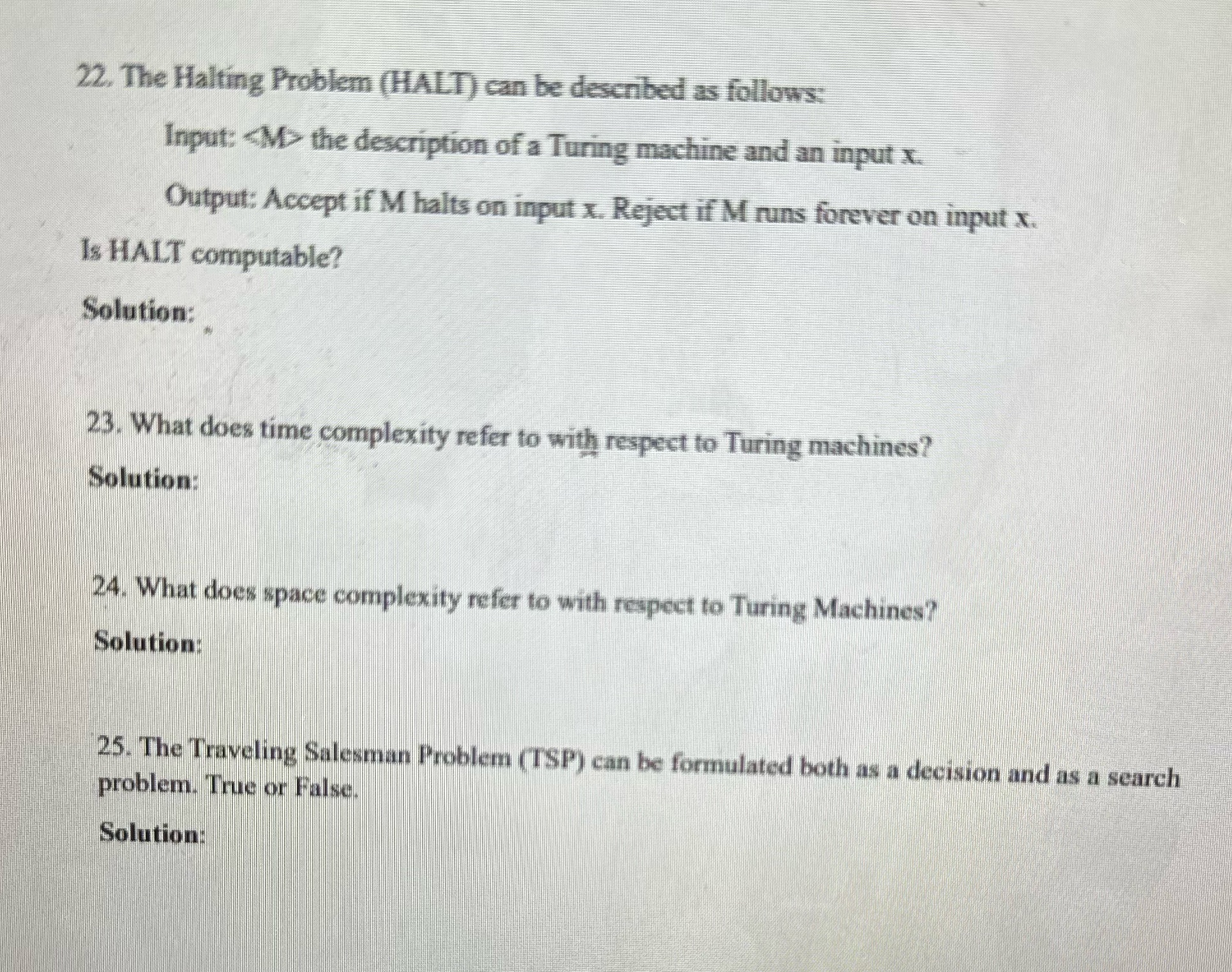 22. The Halting Problem (HALT) can be described as follows:

Input: <M> the description of a Turing machine and an input x.

Output: Accept if M halts on input x. Reject if M runs forever on input x.

Is HALT computable?

Solution:

23. What does time complexity refer to with respect to Turing machines?

Solution:

24. What does space complexity refer to with respect to Turing Machines?

Solution:

25. The Traveling Salesman Problem (TSP) can be formulated both as a decision and as a search problem. True or False.

Solution: